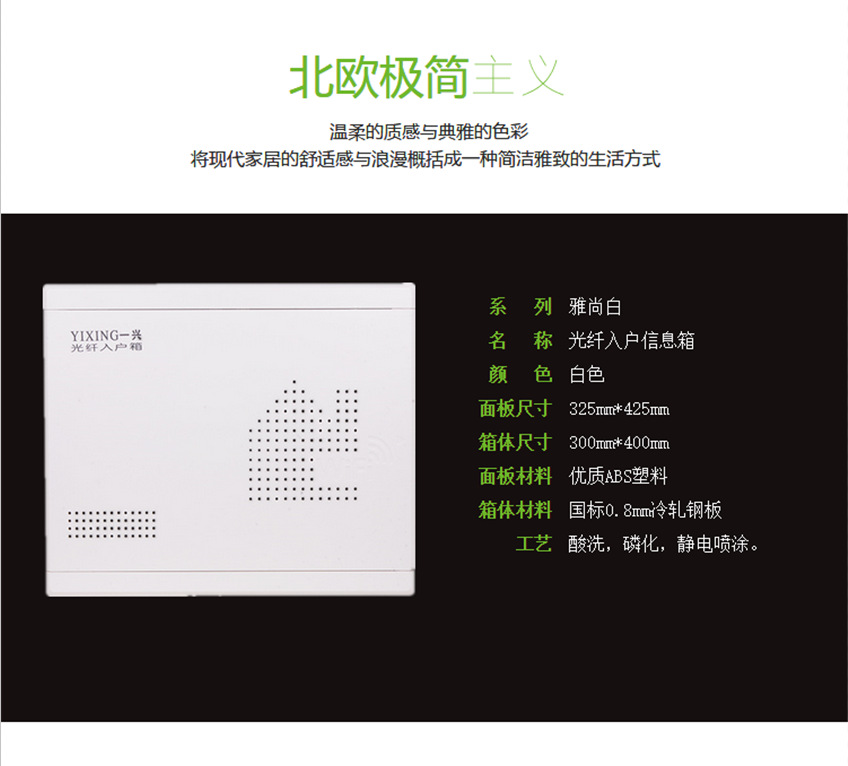 北欧极简主义

温柔的质感与典雅的色彩
将现代家居的舒适感与浪漫概括成一种简洁雅致的生活方式

YIXING一兴
光纤入户箱

系 列 雅尚白
名 称 光纤入户信息箱
颜 色 白色
面板尺寸 325mm*425mm
箱体尺寸 300mm*400mm
面板材料 优质ABS塑料
箱体材料 国标0.8mm冷轧钢板
工艺 酸洗，磷化，静电喷涂。